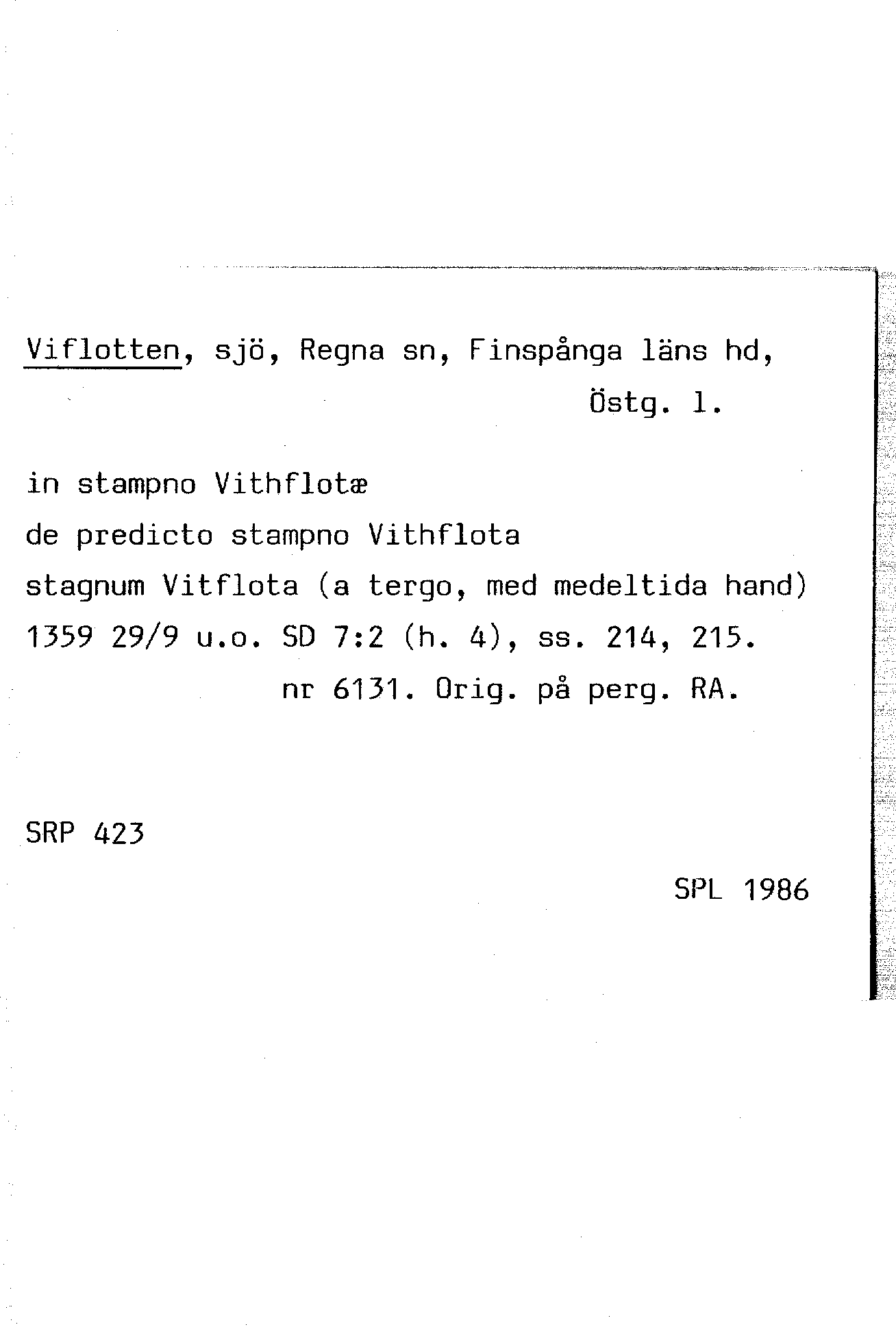 Viflotten, sjö, Regna sn, Finspånga läns hd, Östg. l.

in stampno Vithflotæ
de predicto stampno Vithflota
stagnum Vitflota (a tergo, med medeltida hand)
1359 29/9 u.o. SD 7:2 (h. 4), ss. 214, 215. nr 6131. Orig. på perg. RA.

SRP 423

SPL 1986